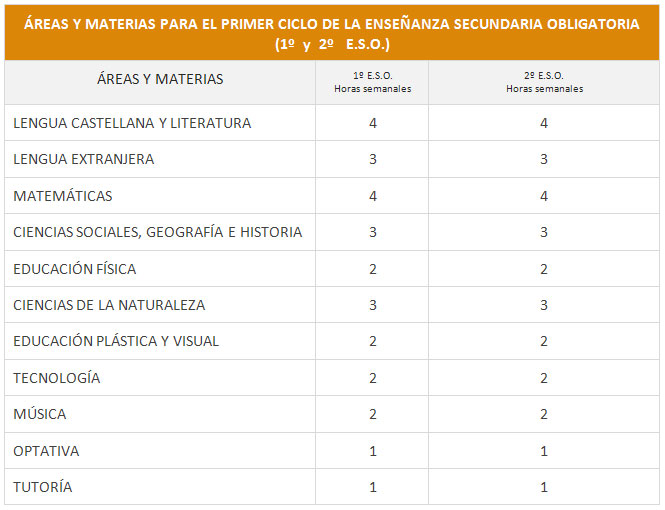 ÁREAS Y MATERIAS PARA EL PRIMER CICLO DE LA ENSEÑANZA SECUNDARIA OBLIGATORIA (1º y 2º E.S.O.)

| ÁREAS Y MATERIAS | 1º E.S.O. Horas semanales | 2º E.S.O. Horas semanales |
|---|---|---|
| LENGUA CASTELLANA Y LITERATURA | 4 | 4 |
| LENGUA EXTRANJERA | 3 | 3 |
| MATEMÁTICAS | 4 | 4 |
| CIENCIAS SOCIALES, GEOGRAFÍA E HISTORIA | 3 | 3 |
| EDUCACIÓN FÍSICA | 2 | 2 |
| CIENCIAS DE LA NATURALEZA | 3 | 3 |
| EDUCACIÓN PLÁSTICA Y VISUAL | 2 | 2 |
| TECNOLOGÍA | 2 | 2 |
| MÚSICA | 2 | 2 |
| OPTATIVA | 1 | 1 |
| TUTORÍA | 1 | 1 |